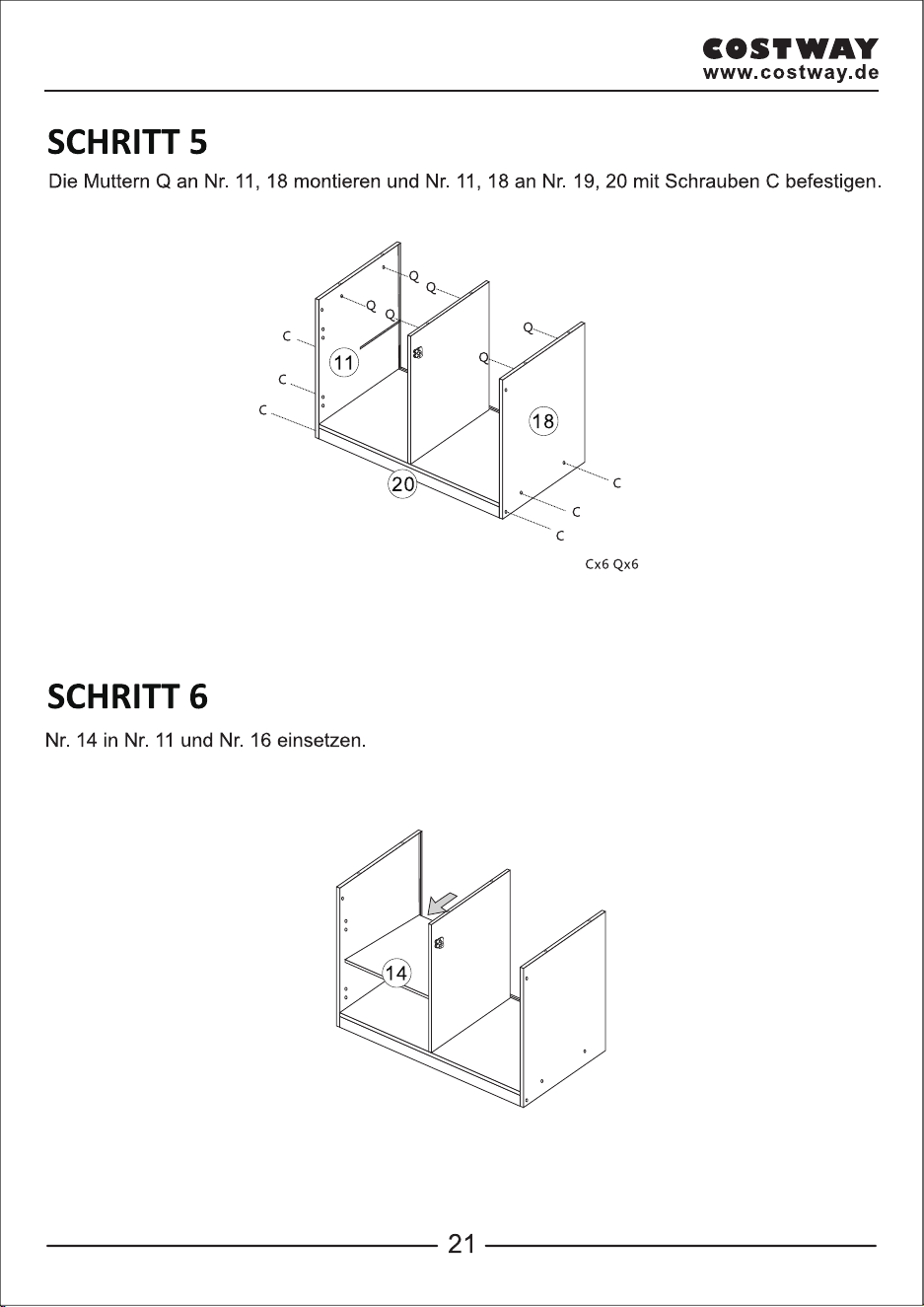 COSTWAY
www.costway.de

SCHRITT 5

Die Muttern Q an Nr. 11, 18 montieren und Nr. 11, 18 an Nr. 19, 20 mit Schrauben C befestigen.

Q
Q
Q
Q
Q
Q
C
C
C
11
18
20
C
C
C

Cx6 Qx6

SCHRITT 6

Nr. 14 in Nr. 11 und Nr. 16 einsetzen.

14

21